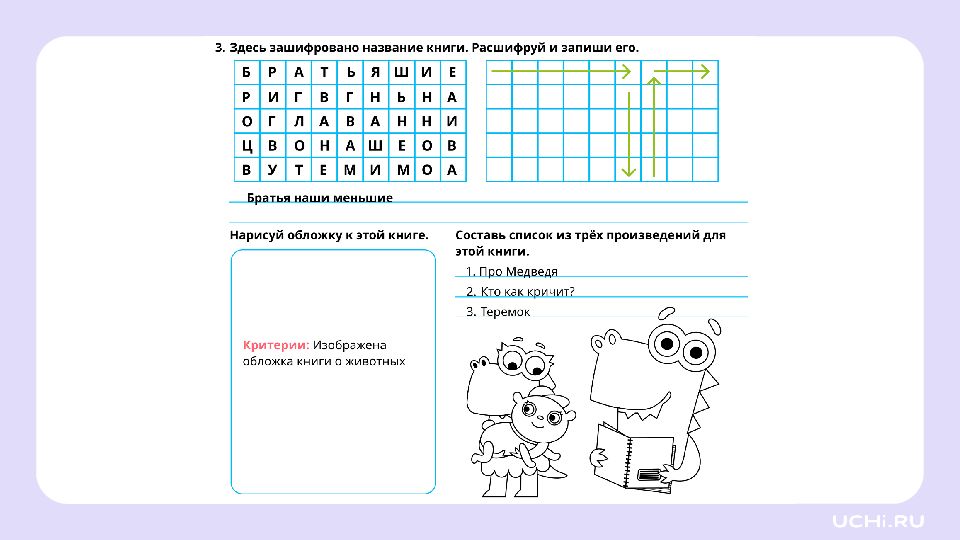 3. Здесь зашифровано название книги. Расшифруй и запиши его.

| Б | Р | А | Т | Ь | Я | Ш | И | Е |
|---|---|---|---|---|---|---|---|---|
| Р | И | Г | В | Г | Н | Ь | Н | А |
| О | Г | Л | А | В | А | Н | Н | И |
| Ц | В | О | Н | А | Ш | Е | О | В |
| В | У | Т | Е | М | И | М | О | А |

Братья наши меньшие

Нарисуй обложку к этой книге.

Критерии: Изображена обложка книги о животных

Составь список из трёх произведений для этой книги.

1. Про Медведя
2. Кто как кричит?
3. Теремок

UCHi.RU